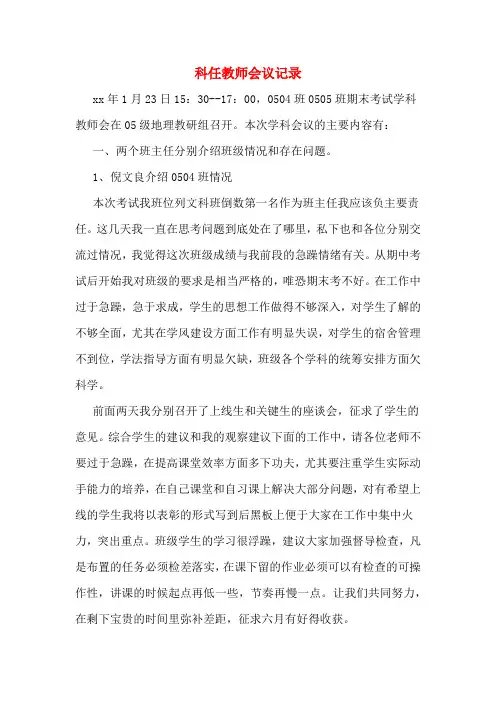 科任教师会议记录

xx 年 1 月 23 日 15：30--17：00，0504 班 0505 班期末考试学科教师会在 05 级地理教研组召开。本次学科会议的主要内容有：

一、两个班主任分别介绍班级情况和存在问题。

1、倪文良介绍 0504 班情况

本次考试我班位列文科班倒数第一名作为班主任我应该负主要责任。这几天我一直在思考问题到底处在了哪里，私下也和各位分别交流过情况，我觉得这次班级成绩与我前段的急躁情绪有关。从期中考试后开始我对班级的要求是相当严格的，唯恐期末考不好。在工作中过于急躁，急于求成，学生的思想工作做得不够深入，对学生了解的不够全面，尤其在学风建设方面工作有明显失误，对学生的宿舍管理不到位，学法指导方面有明显欠缺，班级各个学科的统筹安排方面欠科学。

前面两天我分别召开了上线生和关键生的座谈会，征求了学生的意见。综合学生的建议和我的观察建议下面的工作中，请各位老师不要过于急躁，在提高课堂效率方面多下功夫，尤其要注重学生实际动手能力的培养，在自己课堂和自习课上解决大部分问题，对有希望上线的学生我将以表彰的形式写到后黑板上便于大家在工作中集中火力，突出重点。班级学生的学习很浮躁，建议大家加强督导检查，凡是布置的任务必须检差落实，在课下留的作业必须可以有检查的可操作性，讲课的时候起点再低一些，节奏再慢一点。让我们共同努力，在剩下宝贵的时间里弥补差距，征求六月有好得收获。